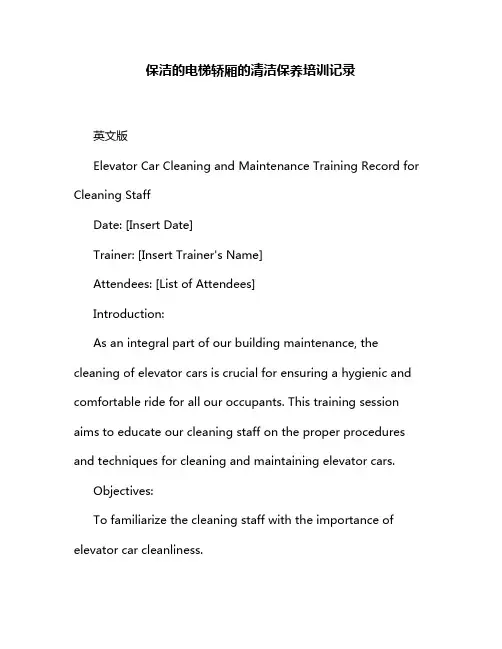 保洁的电梯轿厢的清洁保养培训记录

英文版

Elevator Car Cleaning and Maintenance Training Record for Cleaning Staff

Date: [Insert Date]

Trainer: [Insert Trainer's Name]

Attendees: [List of Attendees]

Introduction:

As an integral part of our building maintenance, the cleaning of elevator cars is crucial for ensuring a hygienic and comfortable ride for all our occupants. This training session aims to educate our cleaning staff on the proper procedures and techniques for cleaning and maintaining elevator cars.

Objectives:

To familiarize the cleaning staff with the importance of elevator car cleanliness.